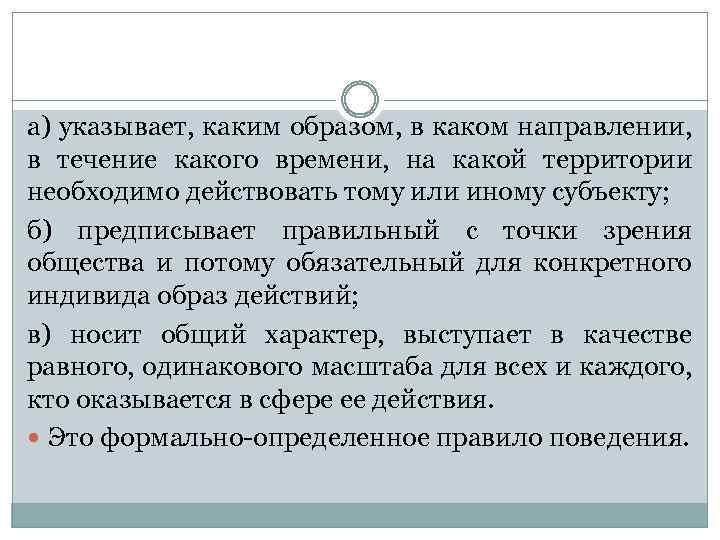 а) указывает, каким образом, в каком направлении, в течение какого времени, на какой территории необходимо действовать тому или иному субъекту;

б) предписывает правильный с точки зрения общества и потому обязательный для конкретного индивида образ действий;

в) носит общий характер, выступает в качестве равного, одинакового масштаба для всех и каждого, кто оказывается в сфере ее действия.

• Это формально-определенное правило поведения.